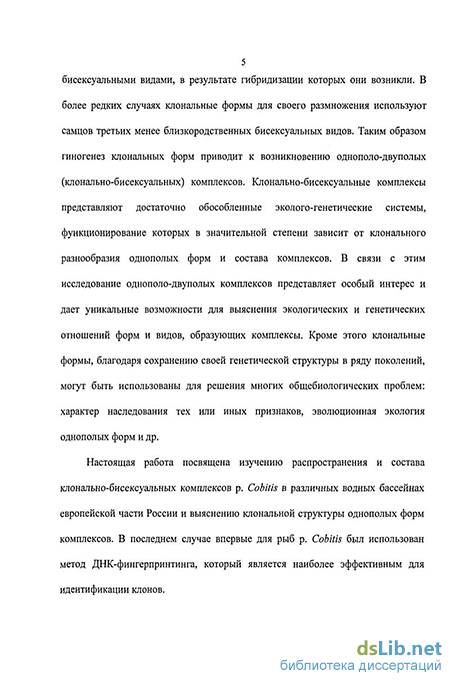 5

бисексуальными видами, в результате гибридизации которых они возникли. В более редких случаях клональные формы для своего размножения используют самцов третьих менее близкородственных бисексуальных видов. Таким образом гиногенез клональных форм приводит к возникновению однополо-двуполых (клонально-бисексуальных) комплексов. Клонально-бисексуальные комплексы представляют достаточно обособленные эколого-генетические системы, функционирование которых в значительной степени зависит от клонального разнообразия однополых форм и состава комплексов. В связи с этим исследование однополо-двуполых комплексов представляет особый интерес и дает уникальные возможности для выяснения экологических и генетических отношений форм и видов, образующих комплексы. Кроме этого клональные формы, благодаря сохранению своей генетической структуры в ряду поколений, могут быть использованы для решения многих общебиологических проблем: характер наследования тех или иных признаков, эволюционная экология однополых форм и др.

Настоящая работа посвящена изучению распространения и состава клонально-бисексуальных комплексов р. Cobitis в различных водных бассейнах европейской части России и выяснению клональной структуры однополых форм комплексов. В последнем случае впервые для рыб р. Cobitis был использован метод ДНК-фингерпринтинга, который является наиболее эффективным для идентификации клонов.

dsLib.net
библиотека диссертаций